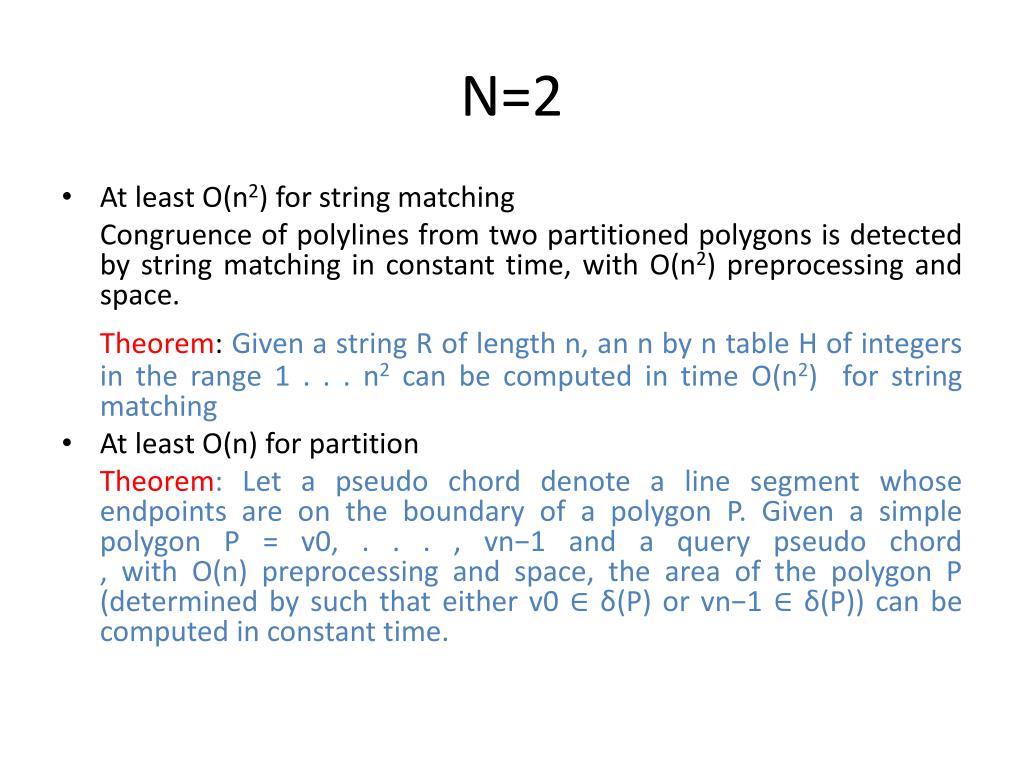 N=2

• At least O($n^2$) for string matching

Congruence of polylines from two partitioned polygons is detected by string matching in constant time, with O($n^2$) preprocessing and space.

Theorem: Given a string R of length n, an n by n table H of integers in the range 1 . . . $n^2$ can be computed in time O($n^2$) for string matching

• At least O(n) for partition

Theorem: Let a pseudo chord denote a line segment whose endpoints are on the boundary of a polygon P. Given a simple polygon P = v0, . . . , vn−1 and a query pseudo chord , with O(n) preprocessing and space, the area of the polygon P (determined by such that either v0 ∈ δ(P) or vn−1 ∈ δ(P)) can be computed in constant time.